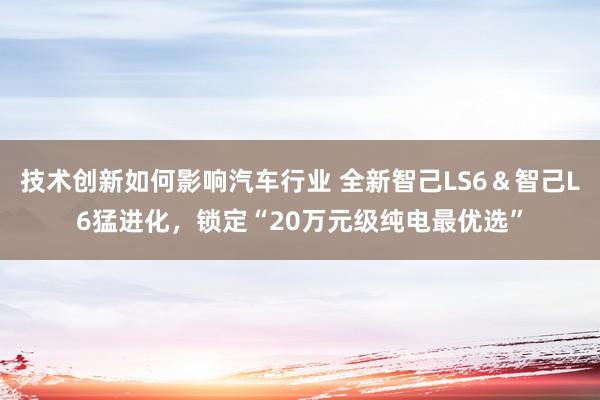 技术创新如何影响汽车行业 全新智己LS6＆智己L6猛进化，锁定“20万元级纯电最优选”